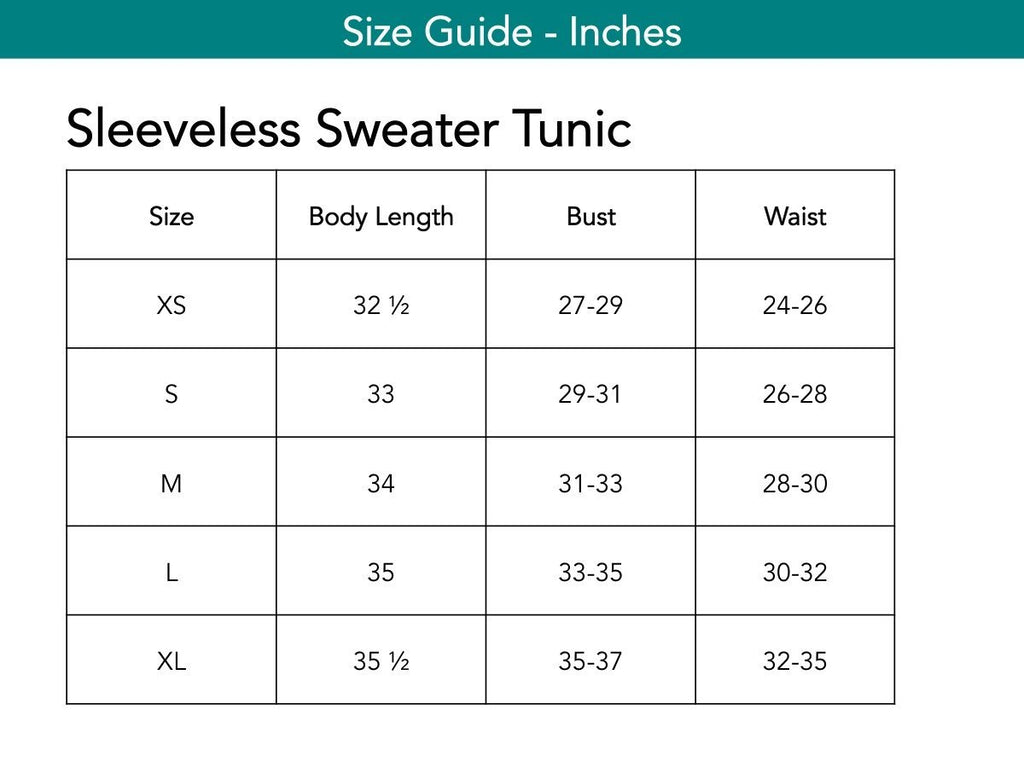 Size Guide - Inches

Sleeveless Sweater Tunic

| Size | Body Length | Bust | Waist |
|---|---|---|---|
| XS | 32 ½ | 27-29 | 24-26 |
| S | 33 | 29-31 | 26-28 |
| M | 34 | 31-33 | 28-30 |
| L | 35 | 33-35 | 30-32 |
| XL | 35 ½ | 35-37 | 32-35 |